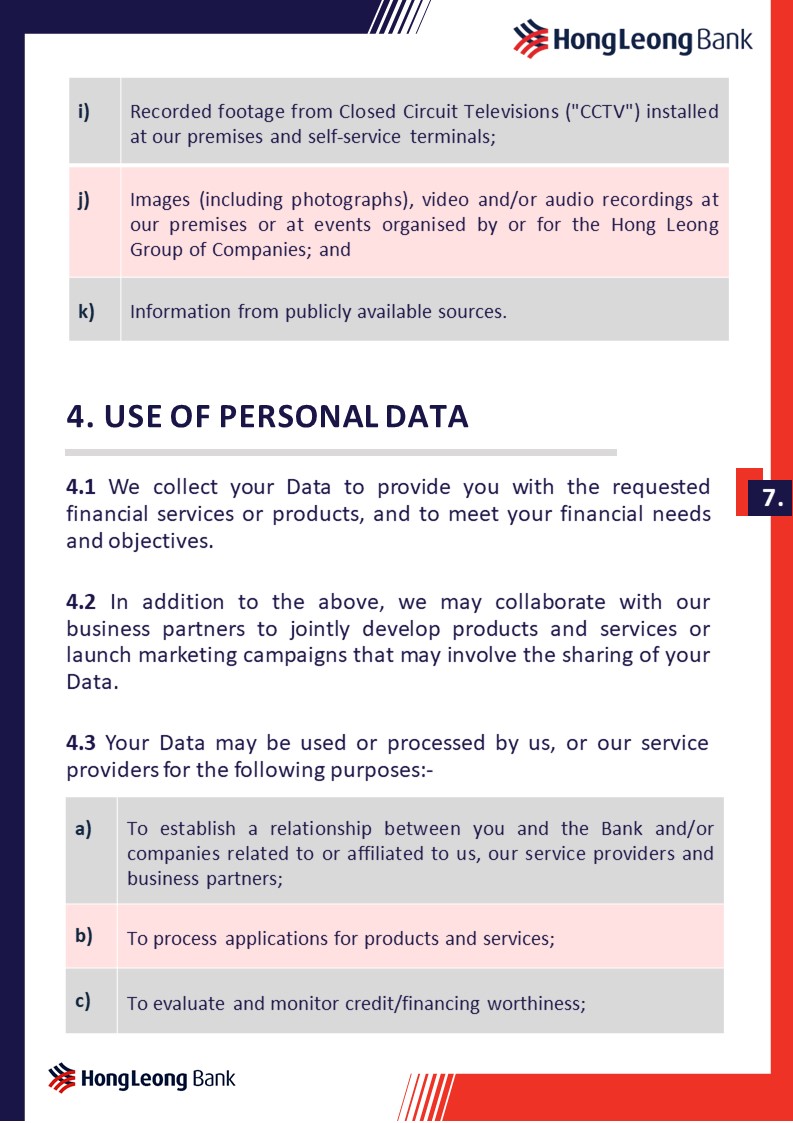 HongLeong Bank

| i) | Recorded footage from Closed Circuit Televisions ("CCTV") installed at our premises and self-service terminals; |
|---|---|
| j) | Images (including photographs), video and/or audio recordings at our premises or at events organised by or for the Hong Leong Group of Companies; and |
| k) | Information from publicly available sources. |

4. USE OF PERSONAL DATA

7.

4.1 We collect your Data to provide you with the requested financial services or products, and to meet your financial needs and objectives.

4.2 In addition to the above, we may collaborate with our business partners to jointly develop products and services or launch marketing campaigns that may involve the sharing of your Data.

4.3 Your Data may be used or processed by us, or our service providers for the following purposes:-

| a) | To establish a relationship between you and the Bank and/or companies related to or affiliated to us, our service providers and business partners; |
|---|---|
| b) | To process applications for products and services; |
| c) | To evaluate and monitor credit/financing worthiness; |

HongLeong Bank